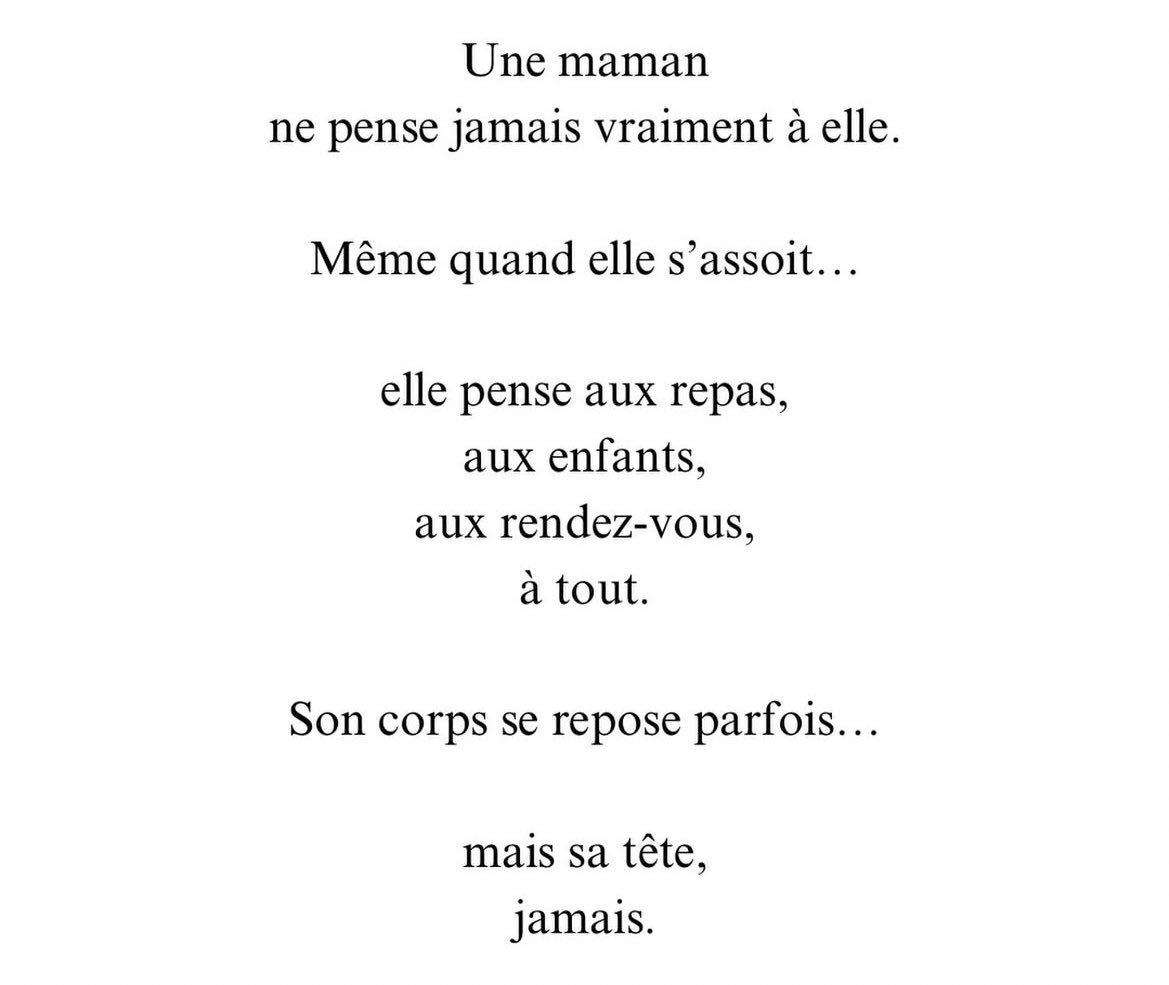 Une maman
ne pense jamais vraiment à elle.

Même quand elle s’assoit…

elle pense aux repas,
aux enfants,
aux rendez-vous,
à tout.

Son corps se repose parfois…

mais sa tête,
jamais.